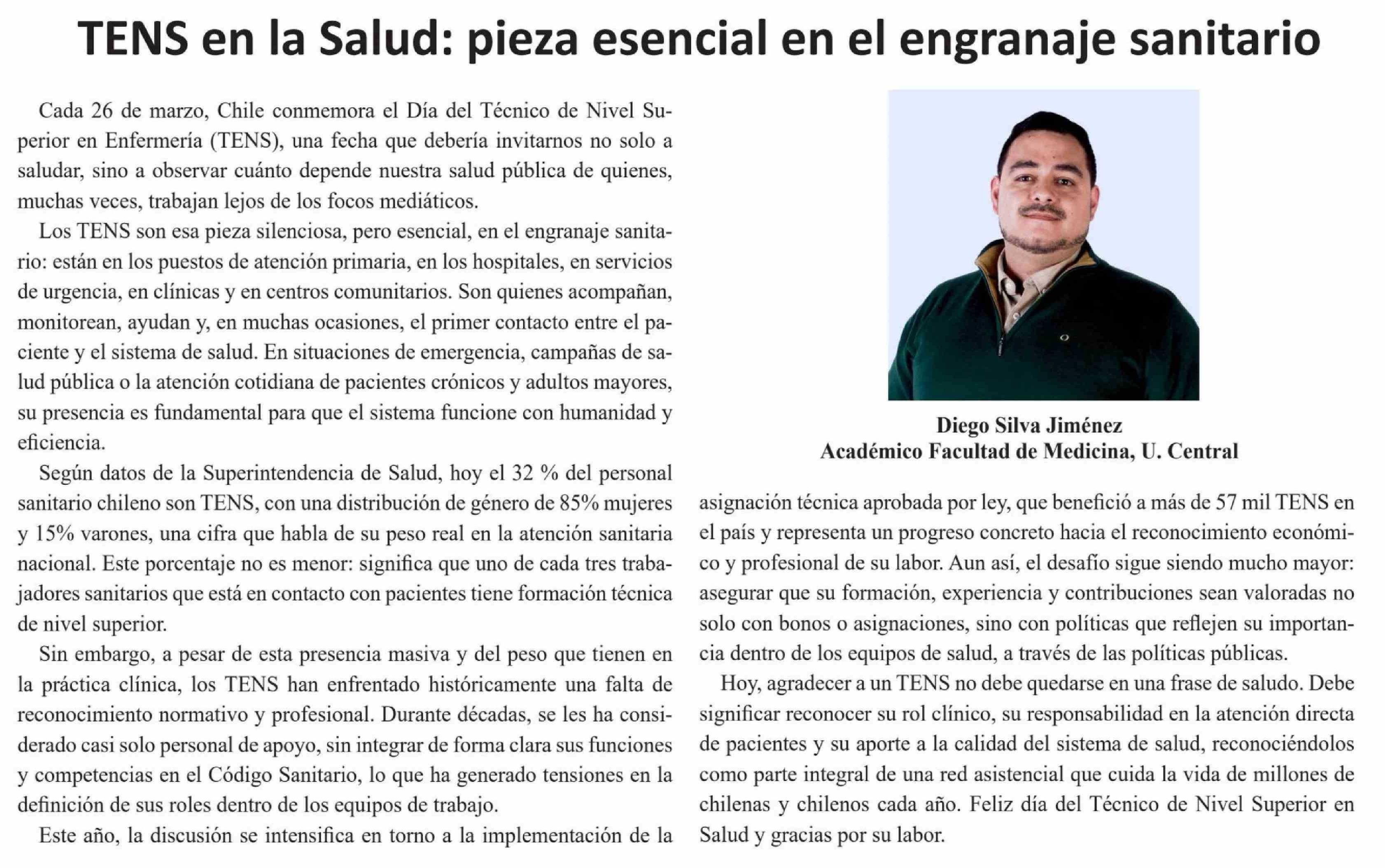 TENS en la Salud: pieza esencial en el engranaje sanitario

Cada 26 de marzo, Chile conmemora el Día del Técnico de Nivel Superior en Enfermería (TENS), una fecha que debería invitarnos no solo a saludar, sino a observar cuánto depende nuestra salud pública de quienes, muchas veces, trabajan lejos de los focos mediáticos.

Los TENS son esa pieza silenciosa, pero esencial, en el engranaje sanitario: están en los puestos de atención primaria, en los hospitales, en servicios de urgencia, en clínicas y en centros comunitarios. Son quienes acompañan, monitorean, ayudan y, en muchas ocasiones, el primer contacto entre el paciente y el sistema de salud. En situaciones de emergencia, campañas de salud pública o la atención cotidiana de pacientes crónicos y adultos mayores, su presencia es fundamental para que el sistema funcione con humanidad y eficiencia.

Según datos de la Superintendencia de Salud, hoy el 32 % del personal sanitario chileno son TENS, con una distribución de género de 85% mujeres y 15% varones, una cifra que habla de su peso real en la atención sanitaria nacional. Este porcentaje no es menor: significa que uno de cada tres trabajadores sanitarios que está en contacto con pacientes tiene formación técnica de nivel superior.

Sin embargo, a pesar de esta presencia masiva y del peso que tienen en la práctica clínica, los TENS han enfrentado históricamente una falta de reconocimiento normativo y profesional. Durante décadas, se les ha considerado casi solo personal de apoyo, sin integrar de forma clara sus funciones y competencias en el Código Sanitario, lo que ha generado tensiones en la definición de sus roles dentro de los equipos de trabajo.

Este año, la discusión se intensifica en torno a la implementación de la

Diego Silva Jiménez
Académico Facultad de Medicina, U. Central

asignación técnica aprobada por ley, que benefició a más de 57 mil TENS en el país y representa un progreso concreto hacia el reconocimiento económico y profesional de su labor. Aun así, el desafío sigue siendo mucho mayor: asegurar que su formación, experiencia y contribuciones sean valoradas no solo con bonos o asignaciones, sino con políticas que reflejen su importancia dentro de los equipos de salud, a través de las políticas públicas.

Hoy, agradecer a un TENS no debe quedarse en una frase de saludo. Debe significar reconocer su rol clínico, su responsabilidad en la atención directa de pacientes y su aporte a la calidad del sistema de salud, reconociéndolos como parte integral de una red asistencial que cuida la vida de millones de chilenas y chilenos cada año. Feliz día del Técnico de Nivel Superior en Salud y gracias por su labor.